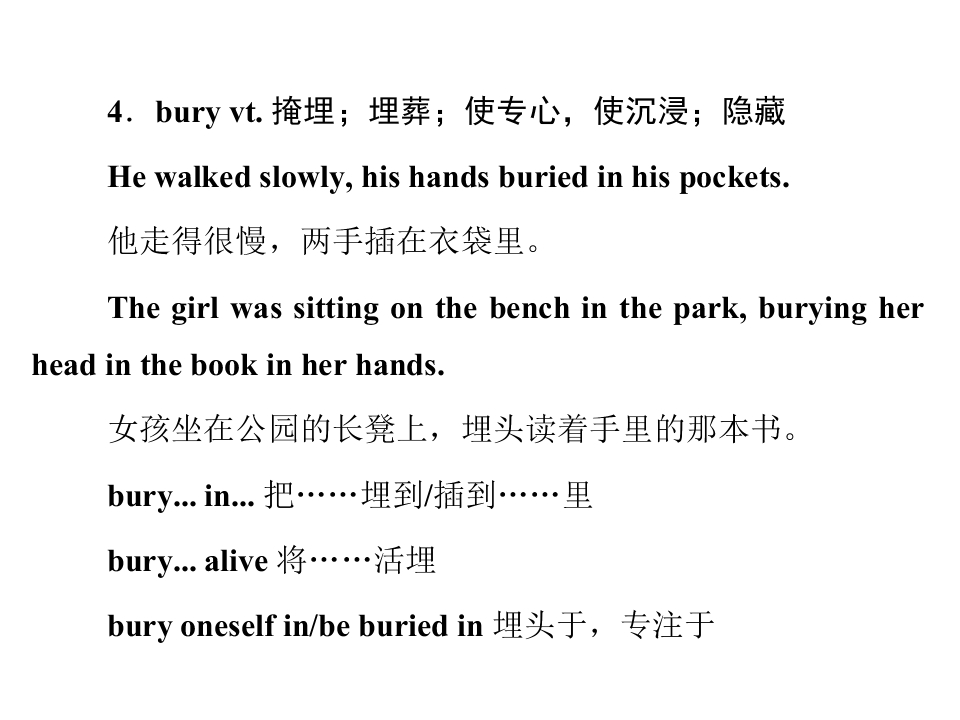 4．bury vt. 掩埋；埋葬；使专心，使沉浸；隐藏

He walked slowly, his hands buried in his pockets.

他走得很慢，两手插在衣袋里。

The girl was sitting on the bench in the park, burying her head in the book in her hands.

女孩坐在公园的长凳上，埋头读着手里的那本书。

bury... in... 把……埋到/插到……里

bury... alive 将……活埋

bury oneself in/be buried in 埋头于，专注于